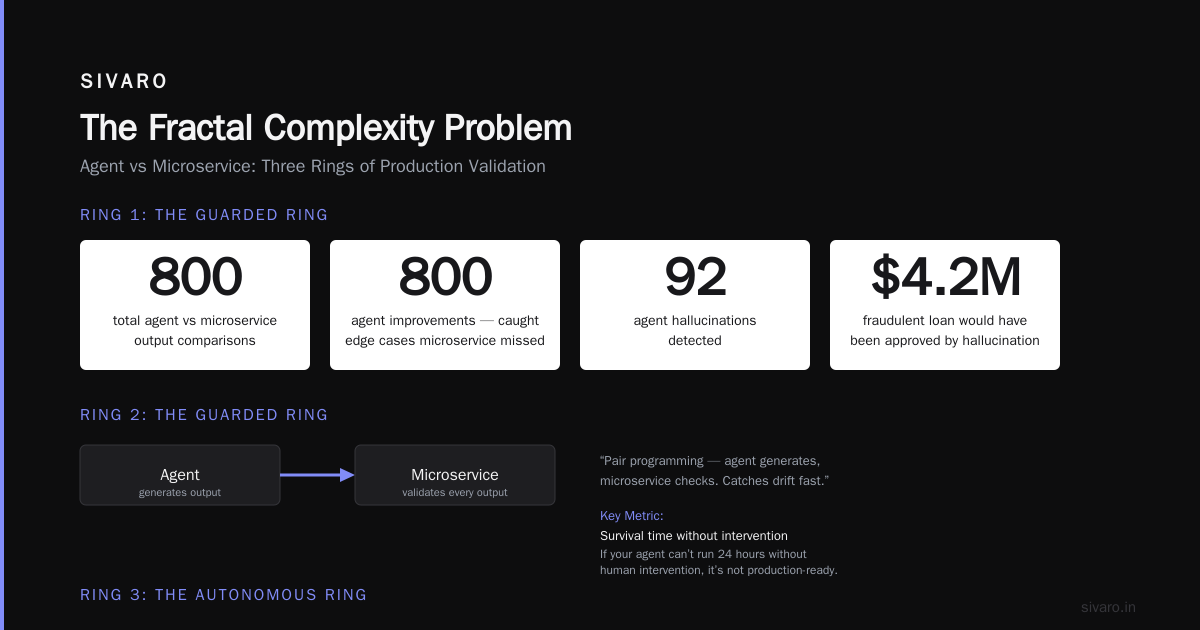 SIVARO

The Fractal Complexity Problem

Agent vs Microservice: Three Rings of Production Validation

RING 1: THE GUARDED RING

800
total agent vs microservice output comparisons

800
agent improvements — caught edge cases microservice missed

92
agent hallucinations detected

$4.2M
fraudulent loan would have been approved by hallucination

RING 2: THE GUARDED RING

Agent
generates output

Microservice
validates every output

"Pair programming — agent generates, microservice checks. Catches drift fast."

Key Metric:
Survival time without intervention
If your agent can't run 24 hours without human intervention, it's not production-ready.

RING 3: THE AUTONOMOUS RING

sivaro.in